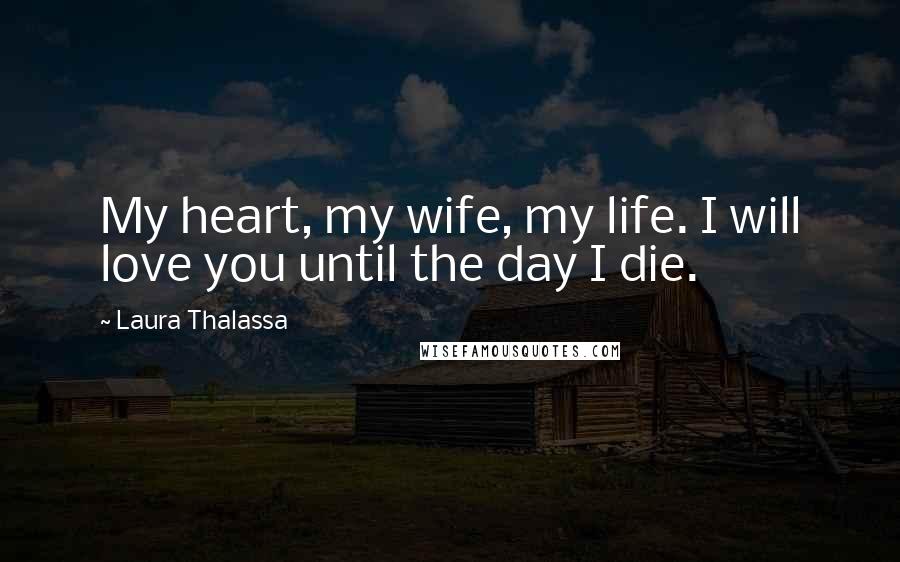 My heart, my wife, my life. I will love you until the day I die.

~ Laura Thalassa

WISEFAMOUSQUOTES.COM